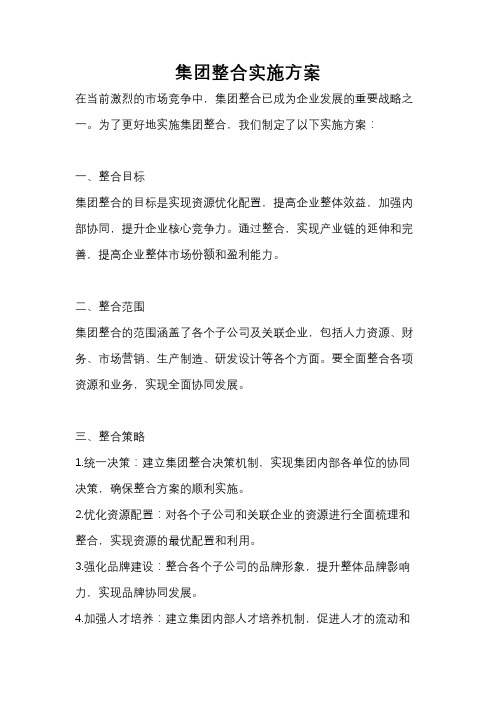 集团整合实施方案

在当前激烈的市场竞争中，集团整合已成为企业发展的重要战略之一。为了更好地实施集团整合，我们制定了以下实施方案：

一、整合目标

集团整合的目标是实现资源优化配置，提高企业整体效益，加强内部协同，提升企业核心竞争力。通过整合，实现产业链的延伸和完善，提高企业整体市场份额和盈利能力。

二、整合范围

集团整合的范围涵盖了各个子公司及关联企业，包括人力资源、财务、市场营销、生产制造、研发设计等各个方面。要全面整合各项资源和业务，实现全面协同发展。

三、整合策略

1.统一决策：建立集团整合决策机制，实现集团内部各单位的协同决策，确保整合方案的顺利实施。

2.优化资源配置：对各个子公司和关联企业的资源进行全面梳理和整合，实现资源的最优配置和利用。

3.强化品牌建设：整合各个子公司的品牌形象，提升整体品牌影响力，实现品牌协同发展。

4.加强人才培养：建立集团内部人才培养机制，促进人才的流动和